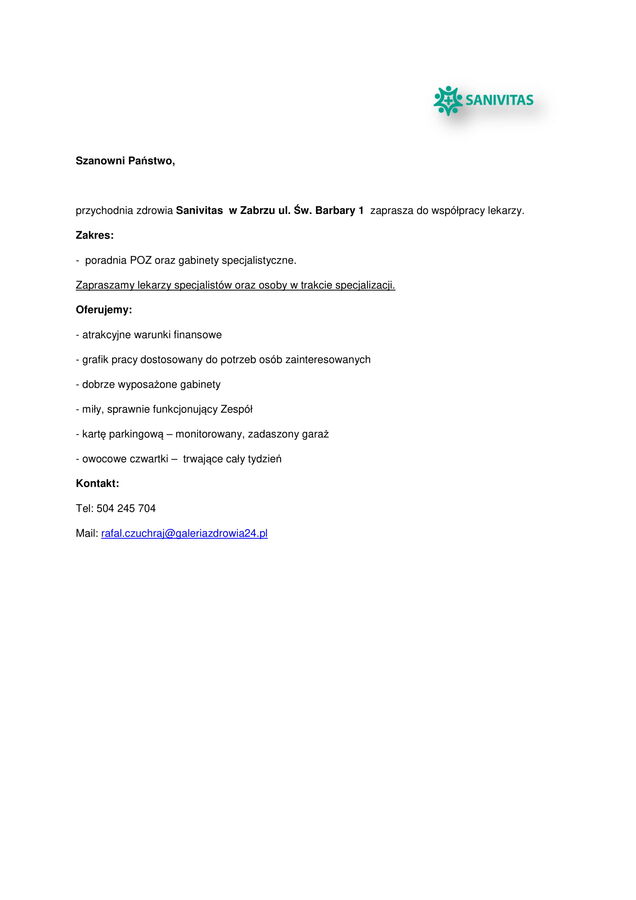 SANIVITAS

Szanowni Państwo,

przychodnia zdrowia Sanivitas w Zabrzu ul. Św. Barbary 1 zaprasza do współpracy lekarzy.

Zakres:

- poradnia POZ oraz gabinety specjalistyczne.

Zapraszamy lekarzy specjalistów oraz osoby w trakcie specjalizacji.

Oferujemy:

- atrakcyjne warunki finansowe

- grafik pracy dostosowany do potrzeb osób zainteresowanych

- dobrze wyposażone gabinety

- miły, sprawnie funkcjonujący Zespół

- kartę parkingową – monitorowany, zadaszony garaż

- owocowe czwartki – trwające cały tydzień

Kontakt:

Tel: 504 245 704

Mail: rafal.czuchraj@galeriazdrowia24.pl